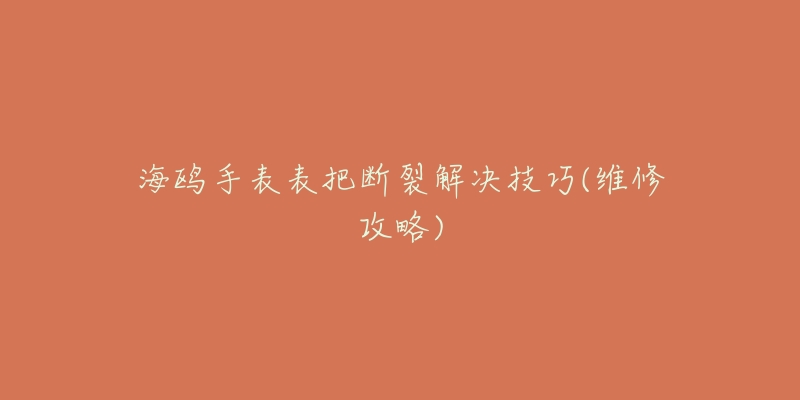 海鸥手表表把断裂解决技巧(维修攻略)